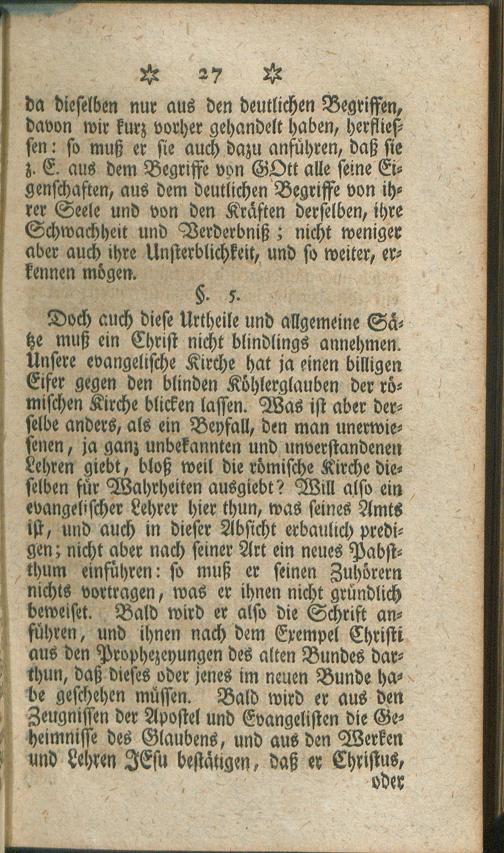 27

da dieselben nur aus den deutlichen Begriffen, davon wir kurz vorher gehandelt haben, herfliessen: so muß er sie auch dazu anführen, daß sie z. E. aus dem Begriffe von GOtt alle seine Eigenschaften, aus dem deutlichen Begriffe von ihrer Seele und von den Kräften derselben, ihre Schwachheit und Verderbniß; nicht weniger aber auch ihre Unsterblichkeit, und so weiter, erkennen mögen.

§. 5.

Doch auch diese Urtheile und allgemeine Sätze muß ein Christ nicht blindlings annehmen. Unsere evangelische Kirche hat ja einen billigen Eifer gegen den blinden Köhlerglauben der römischen Kirche blicken lassen. Was ist aber derselbe anders, als ein Beyfall, den man unerwiesenen, ja ganz unbekannten und unverstandenen Lehren giebt, bloß weil die römische Kirche dieselben für Wahrheiten ausgiebt? Will also ein evangelischer Lehrer hier thun, was seines Amts ist, und auch in dieser Absicht erbaulich predigen; nicht aber nach seiner Art ein neues Pabstthum einführen: so muß er seinen Zuhörern nichts vortragen, was er ihnen nicht gründlich beweiset. Bald wird er also die Schrift anführen, und ihnen nach dem Exempel Christi aus den Prophezeyungen des alten Bundes darthun, daß dieses oder jenes im neuen Bunde habe geschehen müssen. Bald wird er aus den Zeugnissen der Apostel und Evangelisten die Geheimnisse des Glaubens, und aus den Werken und Lehren JEsu bestätigen, daß er Christus, oder